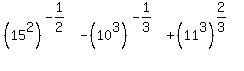 $\left(15^2\right)^{-\frac{1}{2}} - \left(10^3\right)^{-\frac{1}{3}} + \left(11^3\right)^{\frac{2}{3}}$